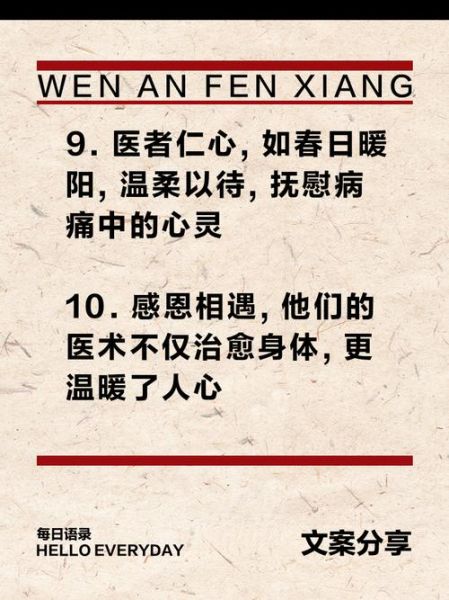 WEN AN FEN XIANG

9. 医者仁心, 如春日暖阳, 温柔以待, 抚慰病痛中的心灵

10. 感恩相遇, 他们的医术不仅治愈身体, 更温暖了人心

每日语录
HELLO EVERYDAY

文案分享